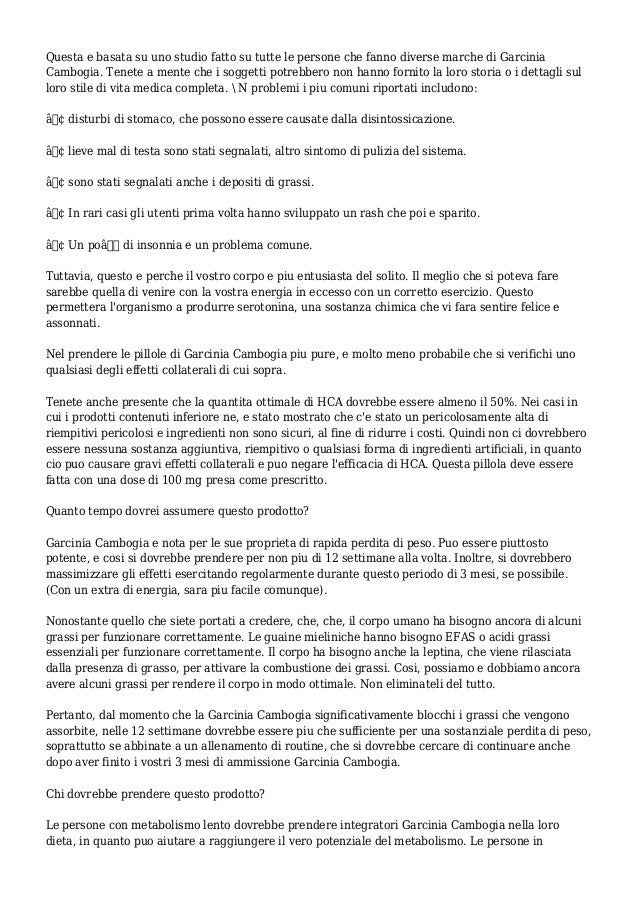 Questa e basata su uno studio fatto su tutte le persone che fanno diverse marche di Garcinia Cambogia. Tenete a mente che i soggetti potrebbero non hanno fornito la loro storia o i dettagli sul loro stile di vita medica completa. \N problemi i piu comuni riportati includono:

â¢ disturbi di stomaco, che possono essere causate dalla disintossicazione.

â¢ lieve mal di testa sono stati segnalati, altro sintomo di pulizia del sistema.

â¢ sono stati segnalati anche i depositi di grassi.

â¢ In rari casi gli utenti prima volta hanno sviluppato un rash che poi e sparito.

â¢ Un poâ di insonnia e un problema comune.

Tuttavia, questo e perche il vostro corpo e piu entusiasta del solito. Il meglio che si poteva fare sarebbe quella di venire con la vostra energia in eccesso con un corretto esercizio. Questo permettera l'organismo a produrre serotonina, una sostanza chimica che vi fara sentire felice e assonnati.

Nel prendere le pillole di Garcinia Cambogia piu pure, e molto meno probabile che si verifichi uno qualsiasi degli effetti collaterali di cui sopra.

Tenete anche presente che la quantita ottimale di HCA dovrebbe essere almeno il 50%. Nei casi in cui i prodotti contenuti inferiore ne, e stato mostrato che c'e stato un pericolosamente alta di riempitivi pericolosi e ingredienti non sono sicuri, al fine di ridurre i costi. Quindi non ci dovrebbero essere nessuna sostanza aggiuntiva, riempitivo o qualsiasi forma di ingredienti artificiali, in quanto cio puo causare gravi effetti collaterali e puo negare l'efficacia di HCA. Questa pillola deve essere fatta con una dose di 100 mg presa come prescritto.

Quanto tempo dovrei assumere questo prodotto?

Garcinia Cambogia e nota per le sue proprieta di rapida perdita di peso. Puo essere piuttosto potente, e cosi si dovrebbe prendere per non piu di 12 settimane alla volta. Inoltre, si dovrebbero massimizzare gli effetti esercitando regolarmente durante questo periodo di 3 mesi, se possibile. (Con un extra di energia, sara piu facile comunque).

Nonostante quello che siete portati a credere, che, che, il corpo umano ha bisogno ancora di alcuni grassi per funzionare correttamente. Le guaine mieliniche hanno bisogno EFAS o acidi grassi essenziali per funzionare correttamente. Il corpo ha bisogno anche la leptina, che viene rilasciata dalla presenza di grasso, per attivare la combustione dei grassi. Cosi, possiamo e dobbiamo ancora avere alcuni grassi per rendere il corpo in modo ottimale. Non eliminateli del tutto.

Pertanto, dal momento che la Garcinia Cambogia significativamente blocchi i grassi che vengono assorbite, nelle 12 settimane dovrebbe essere piu che sufficiente per una sostanziale perdita di peso, soprattutto se abbinate a un allenamento di routine, che si dovrebbe cercare di continuare anche dopo aver finito i vostri 3 mesi di ammissione Garcinia Cambogia.

Chi dovrebbe prendere questo prodotto?

Le persone con metabolismo lento dovrebbe prendere integratori Garcinia Cambogia nella loro dieta, in quanto puo aiutare a raggiungere il vero potenziale del metabolismo. Le persone in